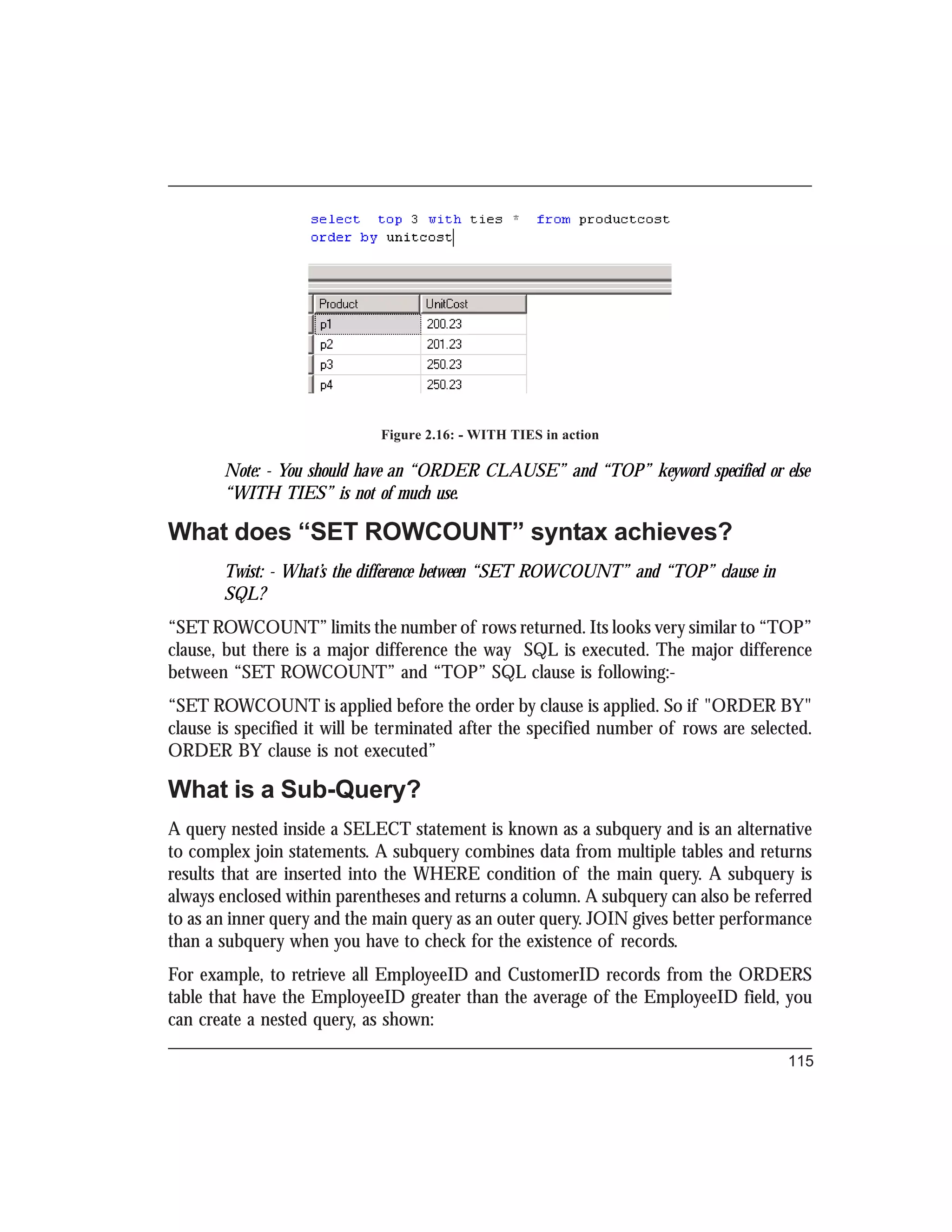 select top 3 with ties * from productcost
order by unitcost

| Product | UnitCost |
|---|---|
| p1 | 200.23 |
| p2 | 201.23 |
| p3 | 250.23 |
| p4 | 250.23 |

Figure 2.16: - WITH TIES in action

Note: - You should have an “ORDER CLAUSE” and “TOP” keyword specified or else “WITH TIES” is not of much use.

What does “SET ROWCOUNT” syntax achieves?

Twist: - What’s the difference between “SET ROWCOUNT” and “TOP” clause in SQL?

“SET ROWCOUNT” limits the number of rows returned. Its looks very similar to “TOP” clause, but there is a major difference the way SQL is executed. The major difference between “SET ROWCOUNT” and “TOP” SQL clause is following:-

“SET ROWCOUNT is applied before the order by clause is applied. So if "ORDER BY" clause is specified it will be terminated after the specified number of rows are selected. ORDER BY clause is not executed”

What is a Sub-Query?

A query nested inside a SELECT statement is known as a subquery and is an alternative to complex join statements. A subquery combines data from multiple tables and returns results that are inserted into the WHERE condition of the main query. A subquery is always enclosed within parentheses and returns a column. A subquery can also be referred to as an inner query and the main query as an outer query. JOIN gives better performance than a subquery when you have to check for the existence of records.

For example, to retrieve all EmployeeID and CustomerID records from the ORDERS table that have the EmployeeID greater than the average of the EmployeeID field, you can create a nested query, as shown:

115